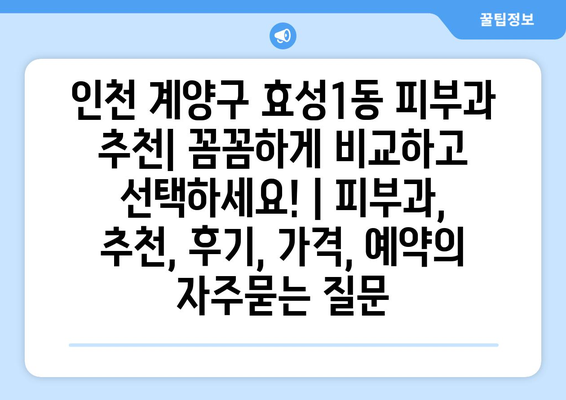 꿀팁정보

인천 계양구 효성1동 피부과 추천| 꼼꼼하게 비교하고 선택하세요! | 피부과, 추천, 후기, 가격, 예약의 자주묻는 질문